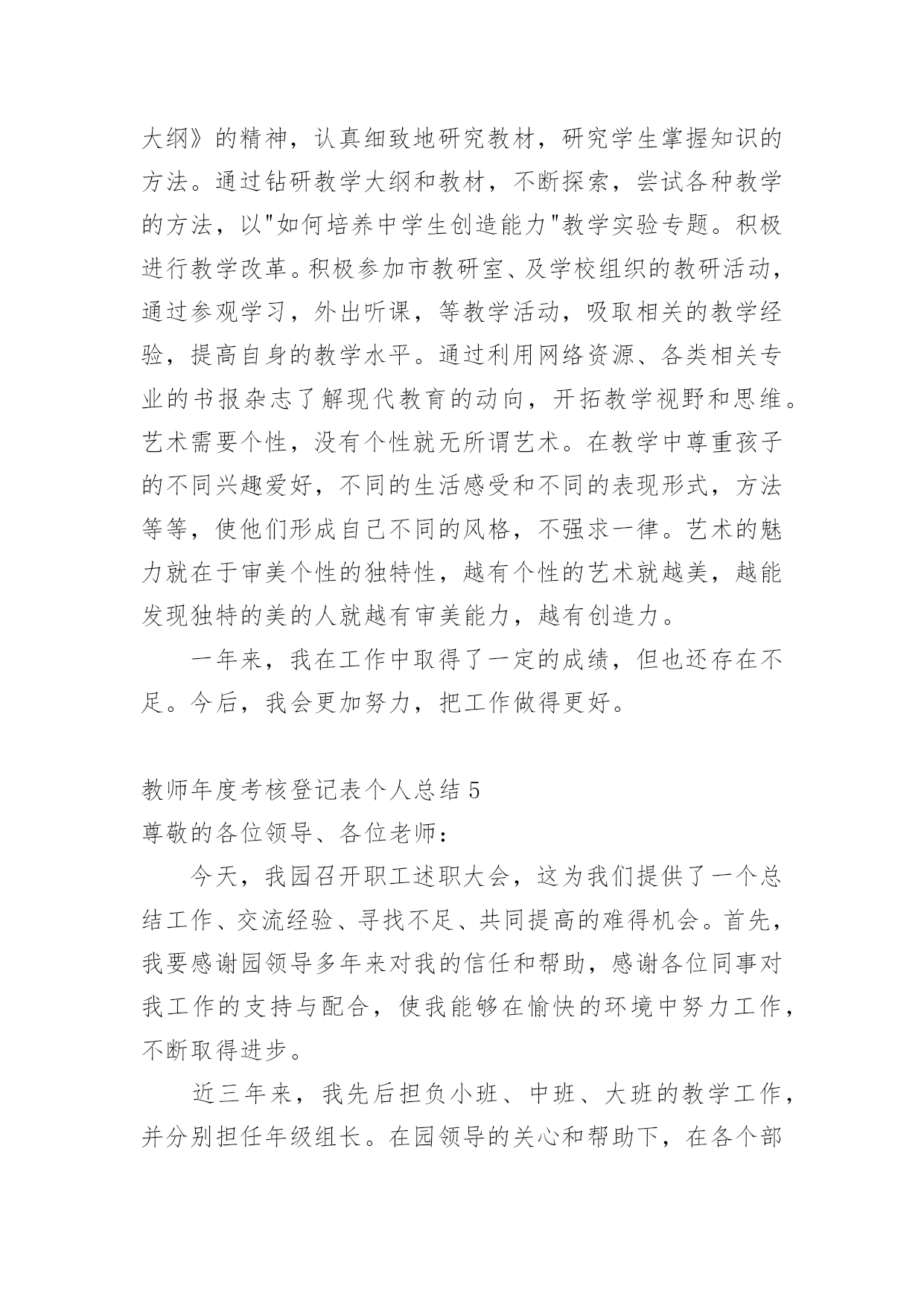 大纲》的精神，认真细致地研究教材，研究学生掌握知识的方法。通过钻研教学大纲和教材，不断探索，尝试各种教学的方法，以"如何培养中学生创造能力"教学实验专题。积极进行教学改革。积极参加市教研室、及学校组织的教研活动，通过参观学习，外出听课，等教学活动，吸取相关的教学经验，提高自身的教学水平。通过利用网络资源、各类相关专业的书报杂志了解现代教育的动向，开拓教学视野和思维。艺术需要个性，没有个性就无所谓艺术。在教学中尊重孩子的不同兴趣爱好，不同的生活感受和不同的表现形式，方法等等，使他们形成自己不同的风格，不强求一律。艺术的魅力就在于审美个性的独特性，越有个性的艺术就越美，越能发现独特的美的人就越有审美能力，越有创造力。

一年来，我在工作中取得了一定的成绩，但也还存在不足。今后，我会更加努力，把工作做得更好。

教师年度考核登记表个人总结 5

尊敬的各位领导、各位老师：

今天，我园召开职工述职大会，这为我们提供了一个总结工作、交流经验、寻找不足、共同提高的难得机会。首先，我要感谢园领导多年来对我的信任和帮助，感谢各位同事对我工作的支持与配合，使我能够在愉快的环境中努力工作，不断取得进步。

近三年来，我先后担负小班、中班、大班的教学工作，并分别担任年级组长。在园领导的关心和帮助下，在各个部